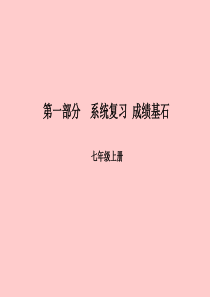 第一部分　系统复习 成绩基石

七年级上册